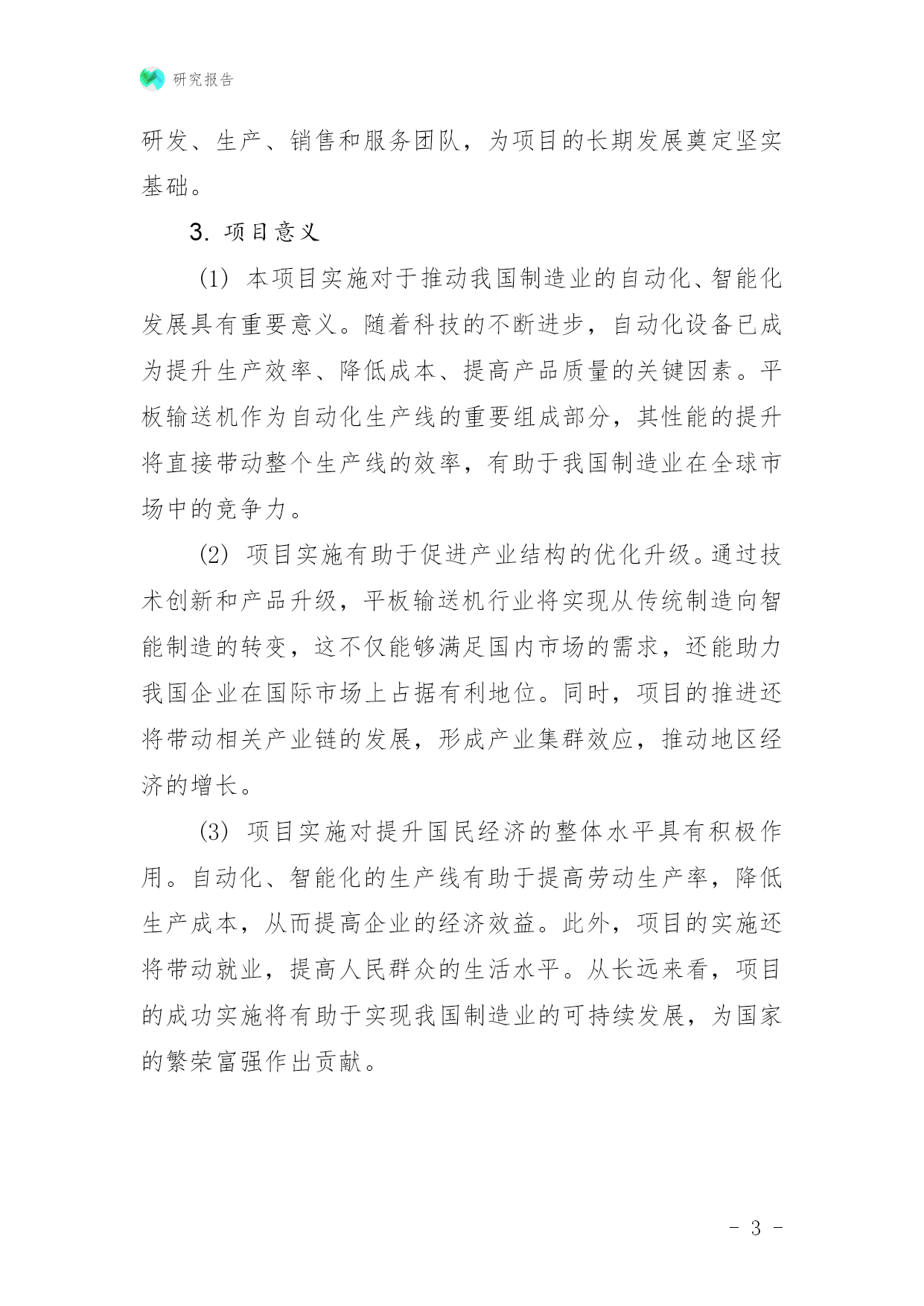 研究报告

研发、生产、销售和服务团队，为项目的长期发展奠定坚实基础。

3. 项目意义

(1) 本项目实施对于推动我国制造业的自动化、智能化发展具有重要意义。随着科技的不断进步，自动化设备已成为提升生产效率、降低成本、提高产品质量的关键因素。平板输送机作为自动化生产线的重要组成部分，其性能的提升将直接带动整个生产线的效率，有助于我国制造业在全球市场中的竞争力。

(2) 项目实施有助于促进产业结构的优化升级。通过技术创新和产品升级，平板输送机行业将实现从传统制造向智能制造的转变，这不仅能够满足国内市场的需求，还能助力我国企业在国际市场上占据有利地位。同时，项目的推进还将带动相关产业链的发展，形成产业集群效应，推动地区经济的增长。

(3) 项目实施对提升国民经济的整体水平具有积极作用。自动化、智能化的生产线有助于提高劳动生产率，降低生产成本，从而提高企业的经济效益。此外，项目的实施还将带动就业，提高人民群众的生活水平。从长远来看，项目的成功实施将有助于实现我国制造业的可持续发展，为国家的繁荣富强作出贡献。

- 3 -